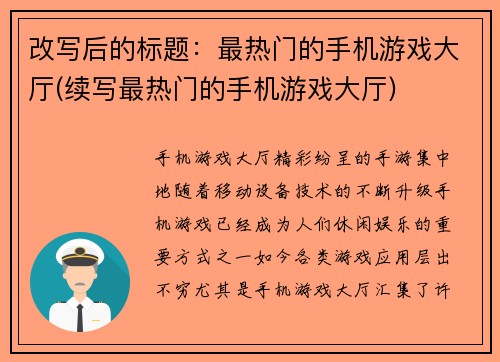 改写后的标题：最热门的手机游戏大厅(续写最热门的手机游戏大厅)

手机游戏大厅精彩纷呈的手游集中地随着移动设备技术的不断升级手机游戏已经成为人们休闲娱乐的重要方式之一如今各类游戏应用层出不穷尤其是手机游戏大厅汇集了许